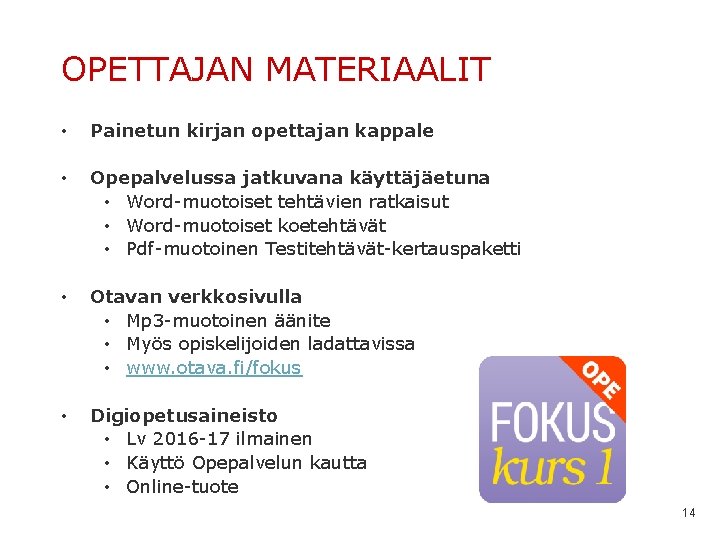 OPETTAJAN MATERIAALIT

• Painetun kirjan opettajan kappale

• Opepalvelussa jatkuvana käyttäjäetuna
• Word-muotoiset tehtävien ratkaisut
• Word-muotoiset koetehtävät
• Pdf-muotoinen Testitehtävät-kertauspaketti

• Otavan verkkosivulla
• Mp3-muotoinen äänite
• Myös opiskelijoiden ladattavissa
• www.otava.fi/fokus

• Digiopetusaineisto
• Lv 2016-17 ilmainen
• Käyttö Opepalvelun kautta
• Online-tuote

OPE
FOKUS
kurs 1

14